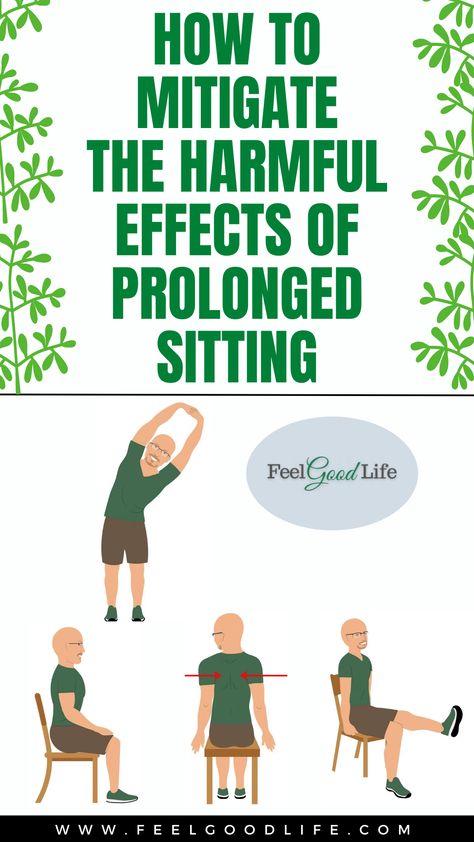 HOW TO MITIGATE THE HARMFUL EFFECTS OF PROLONGED SITTING

Feel Good Life

WWW.FEELGOODLIFE.COM